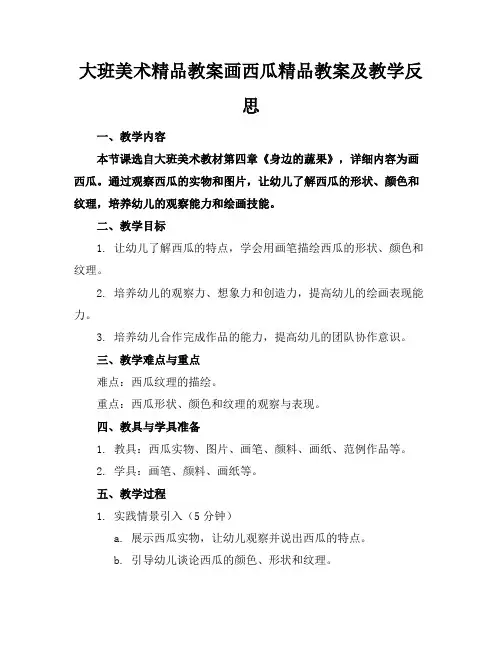 大班美术精品教案画西瓜精品教案及教学反思

一、教学内容

本节课选自大班美术教材第四章《身边的蔬果》，详细内容为画西瓜。通过观察西瓜的实物和图片，让幼儿了解西瓜的形状、颜色和纹理，培养幼儿的观察能力和绘画技能。

二、教学目标

1. 让幼儿了解西瓜的特点，学会用画笔描绘西瓜的形状、颜色和纹理。

2. 培养幼儿的观察力、想象力和创造力，提高幼儿的绘画表现能力。

3. 培养幼儿合作完成作品的能力，提高幼儿的团队协作意识。

三、教学难点与重点

难点：西瓜纹理的描绘。

重点：西瓜形状、颜色和纹理的观察与表现。

四、教具与学具准备

1. 教具：西瓜实物、图片、画笔、颜料、画纸、范例作品等。

2. 学具：画笔、颜料、画纸等。

五、教学过程

1. 实践情景引入（5 分钟）

a. 展示西瓜实物，让幼儿观察并说出西瓜的特点。

b. 引导幼儿谈论西瓜的颜色、形状和纹理。